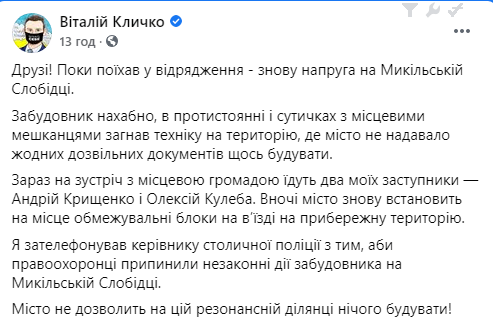 Віталій Кличко
13 год ·

Друзі! Поки поїхав у відрядження - знову напруга на Микільській Слобідці.

Забудовник нахабно, в протистоянні і сутичках з місцевими мешканцями загнав техніку на територію, де місто не надавало жодних дозвільних документів щось будувати.

Зараз на зустріч з місцевою громадою їдуть два моїх заступники — Андрій Крищенко і Олексій Кулеба. Вночі місто знову встановить на місце обмежувальні блоки на в'їзді на прибережну територію.

Я зателефонував керівнику столичної поліції з тим, аби правоохоронці припинили незаконні дії забудовника на Микільській Слобідці.

Місто не дозволить на цій резонансній ділянці нічого будувати!